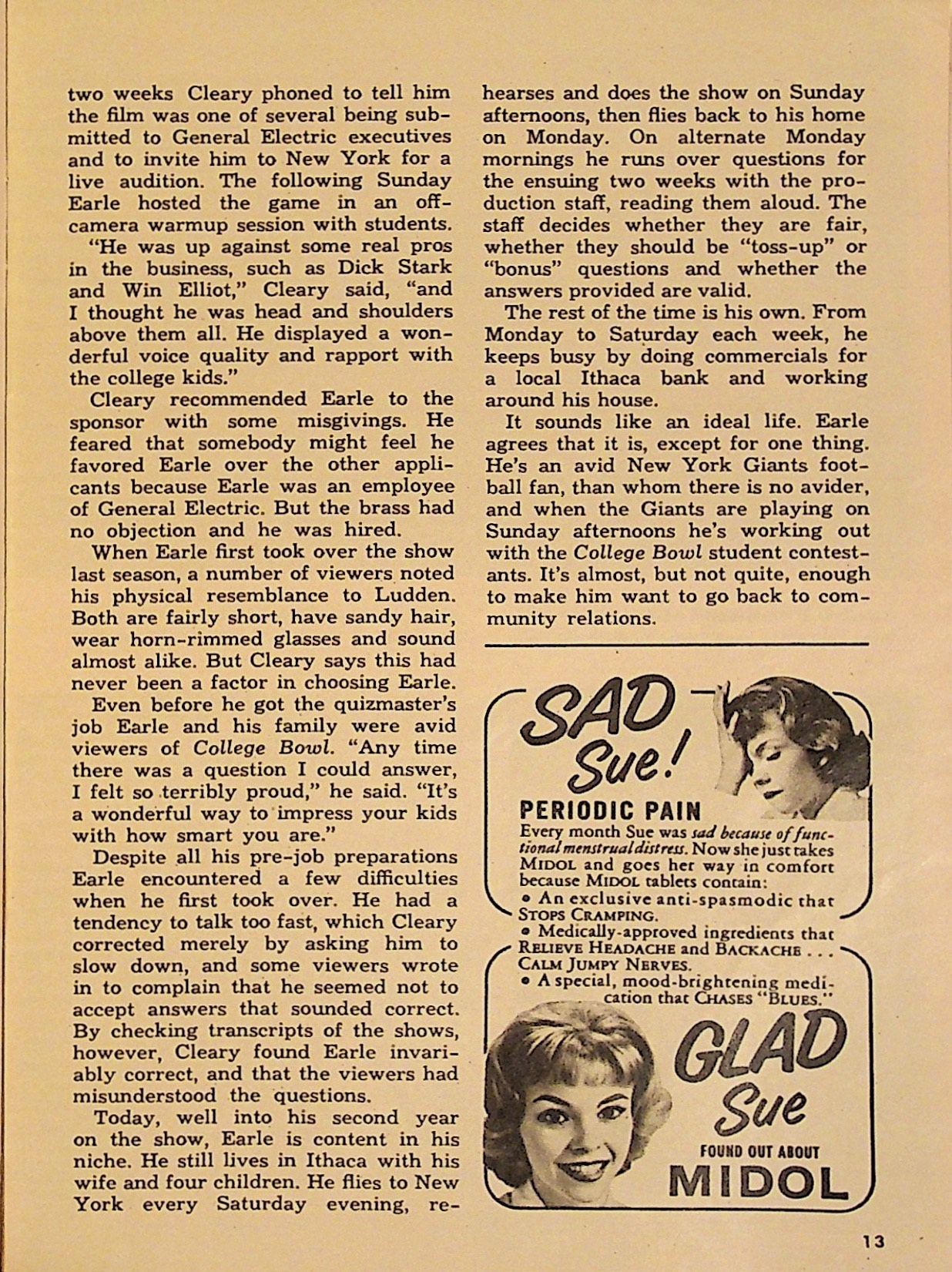 two weeks Cleary phoned to tell him the film was one of several being submitted to General Electric executives and to invite him to New York for a live audition. The following Sunday Earle hosted the game in an off-camera warmup session with students.

"He was up against some real pros in the business, such as Dick Stark and Win Elliot," Cleary said, "and I thought he was head and shoulders above them all. He displayed a wonderful voice quality and rapport with the college kids."

Cleary recommended Earle to the sponsor with some misgivings. He feared that somebody might feel he favored Earle over the other applicants because Earle was an employee of General Electric. But the brass had no objection and he was hired.

When Earle first took over the show last season, a number of viewers noted his physical resemblance to Ludden. Both are fairly short, have sandy hair, wear horn-rimmed glasses and sound almost alike. But Cleary says this had never been a factor in choosing Earle.

Even before he got the quizmaster's job Earle and his family were avid viewers of College Bowl. "Any time there was a question I could answer, I felt so terribly proud," he said. "It's a wonderful way to impress your kids with how smart you are."

Despite all his pre-job preparations Earle encountered a few difficulties when he first took over. He had a tendency to talk too fast, which Cleary corrected merely by asking him to slow down, and some viewers wrote in to complain that he seemed not to accept answers that sounded correct. By checking transcripts of the shows, however, Cleary found Earle invariably correct, and that the viewers had misunderstood the questions.

Today, well into his second year on the show, Earle is content in his niche. He still lives in Ithaca with his wife and four children. He flies to New York every Saturday evening, rehearses and does the show on Sunday afternoons, then flies back to his home on Monday. On alternate Monday mornings he runs over questions for the ensuing two weeks with the production staff, reading them aloud. The staff decides whether they are fair, whether they should be "toss-up" or "bonus" questions and whether the answers provided are valid.

The rest of the time is his own. From Monday to Saturday each week, he keeps busy by doing commercials for a local Ithaca bank and working around his house.

It sounds like an ideal life. Earle agrees that it is, except for one thing. He's an avid New York Giants football fan, than whom there is no avider, and when the Giants are playing on Sunday afternoons he's working out with the College Bowl student contestants. It's almost, but not quite, enough to make him want to go back to community relations.

SAD Sue!

PERIODIC PAIN

Every month Sue was sad because of functional menstrual distress. Now she just takes MIDOL and goes her way in comfort because MIDOL tablets contain:
• An exclusive anti-spasmodic that STOPS CRAMPING.
• Medically-approved ingredients that RELIEVE HEADACHE and BACKACHE . . . CALM JUMPY NERVES.
• A special, mood-brightening medication that CHASES "BLUES."

GLAD Sue

FOUND OUT ABOUT

MIDOL

13